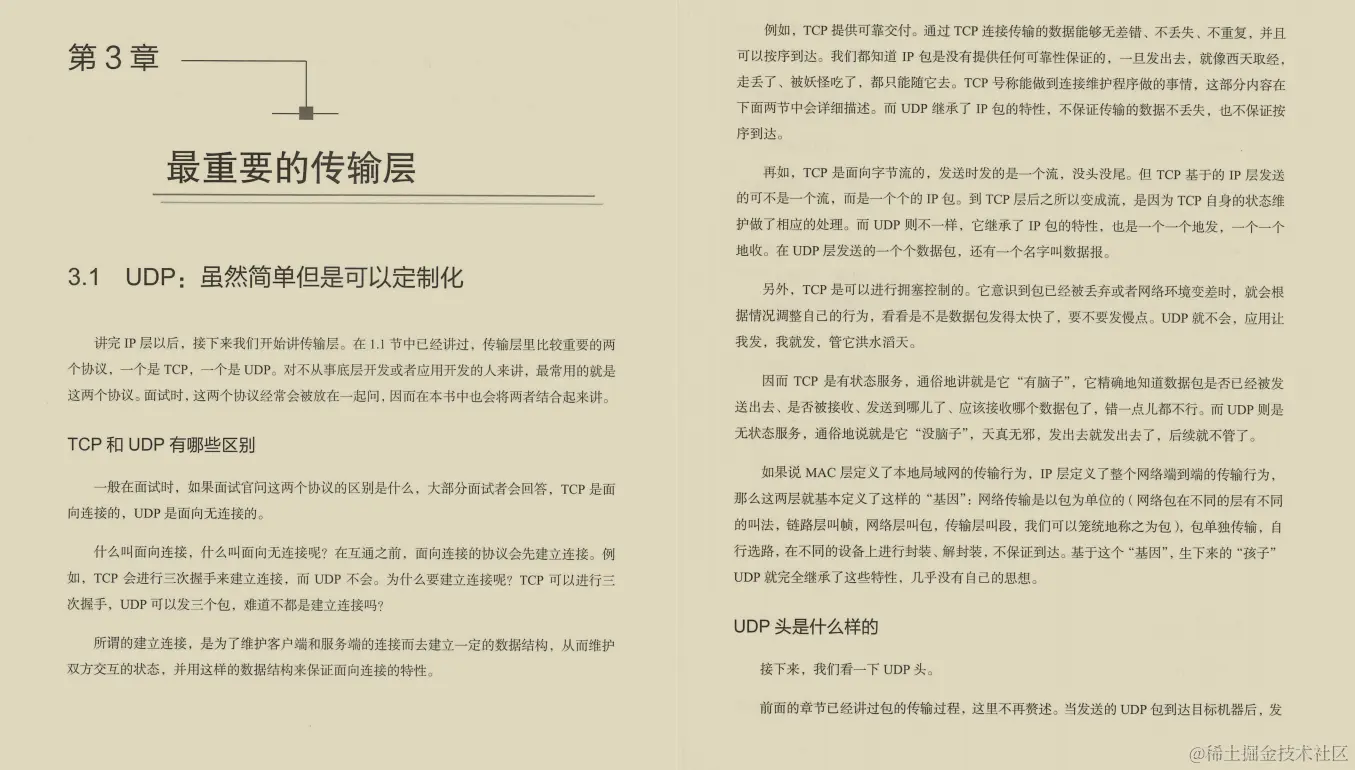 第 3 章

最重要的传输层

3.1 UDP：虽然简单但是可以定制化

讲完 IP 层以后，接下来我们开始讲传输层。在 1.1 节中已经讲过，传输层里比较重要的两个协议，一个是 TCP，一个是 UDP。对不从事底层开发或者应用开发的人来讲，最常用的就是这两个协议。面试时，这两个协议经常会被放在一起问，因而在本书中也会将两者结合起来讲。

TCP 和 UDP 有哪些区别

一般在面试时，如果面试官问这两个协议的区别是什么，大部分面试者会回答，TCP 是面向连接的，UDP 是面向无连接的。

什么叫面向连接，什么叫面向无连接呢？在互通之前，面向连接的协议会先建立连接。例如，TCP 会进行三次握手来建立连接，而 UDP 不会。为什么要建立连接呢？TCP 可以进行三次握手，UDP 可以发三个包，难道不都是建立连接吗？

所谓的建立连接，是为了维护客户端和服务端的连接而去建立一定的数据结构，从而维护双方交互的状态，并用这样的数据结构来保证面向连接的特性。

例如，TCP 提供可靠交付。通过 TCP 连接传输的数据能够无差错、不丢失、不重复，并且可以按序到达。我们都知道 IP 包是没有提供任何可靠性保证的，一旦发出去，就像西天取经，走丢了、被妖怪吃了，都只能随它去。TCP 号称能做到连接维护程序做的事情，这部分内容在下面两节中会详细描述。而 UDP 继承了 IP 包的特性，不保证传输的数据不丢失，也不保证按序到达。

再如，TCP 是面向字节流的，发送时发的是一个流，没头没尾。但 TCP 基于的 IP 层发送的可不是一个流，而是一个个的 IP 包。到 TCP 层后之所以变成流，是因为 TCP 自身的状态维护做了相应的处理。而 UDP 则不一样，它继承了 IP 包的特性，也是一个一个地发，一个一个地收。在 UDP 层发送的一个个数据包，还有一个名字叫数据报。

另外，TCP 是可以进行拥塞控制的。它意识到包已经被丢弃或者网络环境变差时，就会根据情况调整自己的行为，看看是不是数据包发得太快了，要不要发慢点。UDP 就不会，应用让我发，我就发，管它洪水滔天。

因而 TCP 是有状态服务，通俗地讲就是它“有脑子”，它精确地知道数据包是否已经被发送出去、是否被接收、发送到哪儿了、应该接收哪个数据包了，错一点儿都不行。而 UDP 则是无状态服务，通俗地说就是它“没脑子”，天真无邪，发出去就发出去了，后续就不管了。

如果说 MAC 层定义了本地局域网的传输行为，IP 层定义了整个网络端到端的传输行为，那么这两层就基本定义了这样的“基因”：网络传输是以包为单位的（网络包在不同的层有不同的叫法，链路层叫帧，网络层叫包，传输层叫段，我们可以笼统地称之为包），包单独传输，自行选路，在不同的设备上进行封装、解封装，不保证到达。基于这个“基因”，生下来的“孩子”UDP 就完全继承了这些特性，几乎没有自己的思想。

UDP 头是什么样的

接下来，我们看一下 UDP 头。

前面的章节已经讲过包的传输过程，这里不再赘述。当发送的 UDP 包到达目标机器后，发

@稀土掘金技术社区